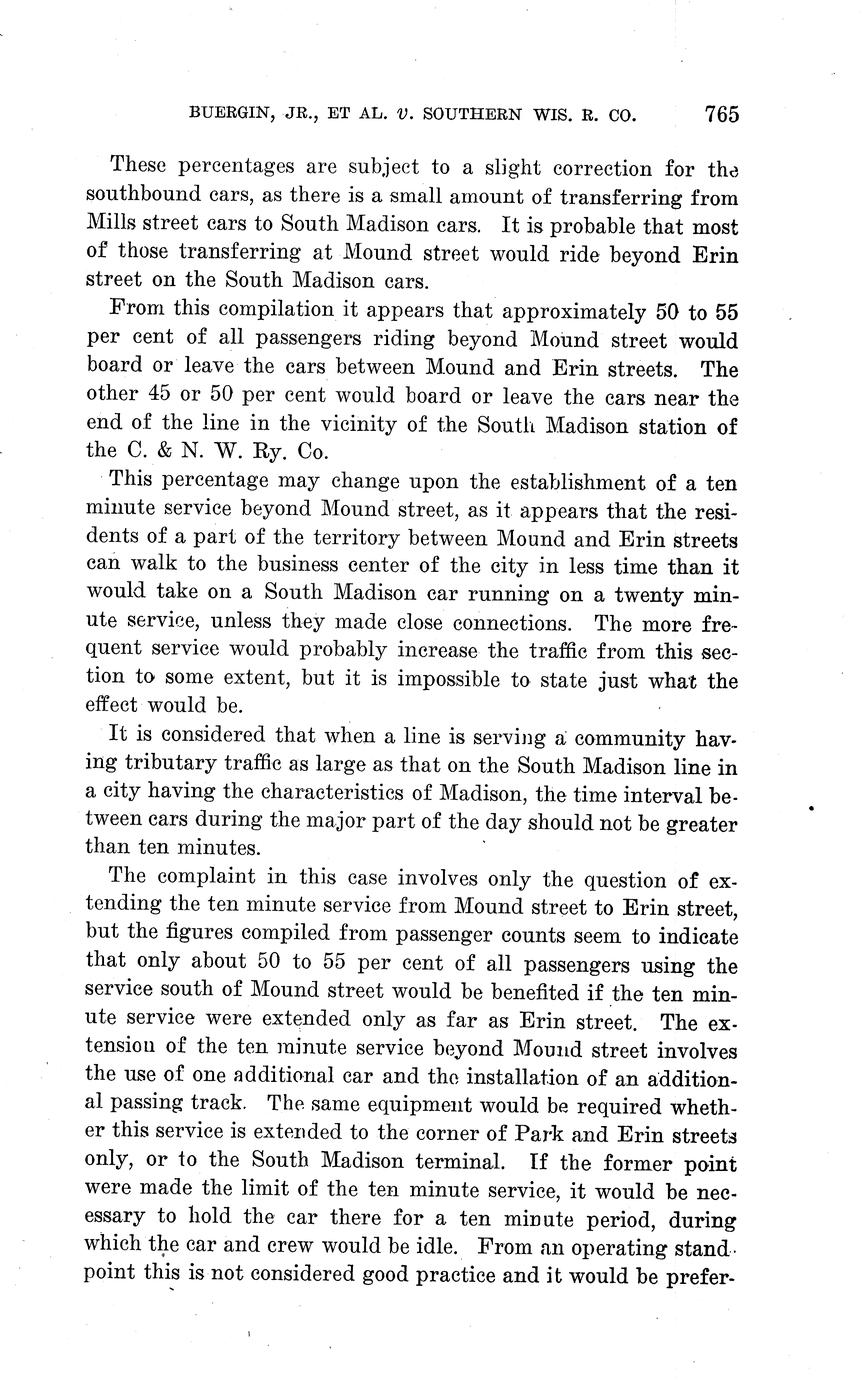 BUERGIN, JR., ET AL. v. SOUTHERN WIS. R. CO. 765

These percentages are subject to a slight correction for the southbound cars, as there is a small amount of transferring from Mills street cars to South Madison cars. It is probable that most of those transferring at Mound street would ride beyond Erin street on the South Madison cars.

From this compilation it appears that approximately 50 to 55 per cent of all passengers riding beyond Mound street would board or leave the cars between Mound and Erin streets. The other 45 or 50 per cent would board or leave the cars near the end of the line in the vicinity of the South Madison station of the C. & N. W. Ry. Co.

This percentage may change upon the establishment of a ten minute service beyond Mound street, as it appears that the residents of a part of the territory between Mound and Erin streets can walk to the business center of the city in less time than it would take on a South Madison car running on a twenty minute service, unless they made close connections. The more frequent service would probably increase the traffic from this section to some extent, but it is impossible to state just what the effect would be.

It is considered that when a line is serving a community having tributary traffic as large as that on the South Madison line in a city having the characteristics of Madison, the time interval between cars during the major part of the day should not be greater than ten minutes.

The complaint in this case involves only the question of extending the ten minute service from Mound street to Erin street, but the figures compiled from passenger counts seem to indicate that only about 50 to 55 per cent of all passengers using the service south of Mound street would be benefited if the ten minute service were extended only as far as Erin street. The extension of the ten minute service beyond Mound street involves the use of one additional car and the installation of an additional passing track. The same equipment would be required whether this service is extended to the corner of Park and Erin streets only, or to the South Madison terminal. If the former point were made the limit of the ten minute service, it would be necessary to hold the car there for a ten minute period, during which the car and crew would be idle. From an operating standpoint this is not considered good practice and it would be prefer-